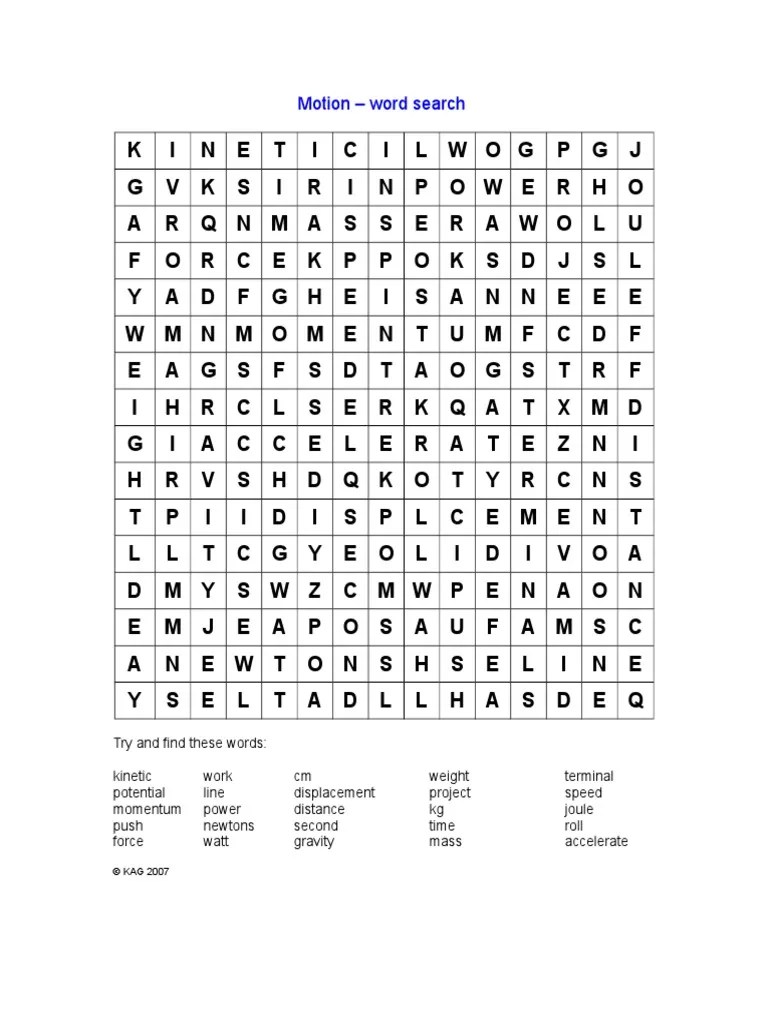 Motion – word search

| K | I | N | E | T | I | C | I | L | W | O | G | P | G | J |
|---|---|---|---|---|---|---|---|---|---|---|---|---|---|---|
| G | V | K | S | I | R | I | N | P | O | W | E | R | H | O |
| A | R | Q | N | M | A | S | S | E | R | A | W | O | L | U |
| F | O | R | C | E | K | P | P | O | K | S | D | J | S | L |
| Y | A | D | F | G | H | E | I | S | A | N | N | E | E | E |
| W | M | N | M | O | M | E | N | T | U | M | F | C | D | F |
| E | A | G | S | F | S | D | T | A | O | G | S | T | R | F |
| I | H | R | C | L | S | E | R | K | Q | A | T | X | M | D |
| G | I | A | C | C | E | L | E | R | A | T | E | Z | N | I |
| H | R | V | S | H | D | Q | K | O | T | Y | R | C | N | S |
| T | P | I | I | D | I | S | P | L | C | E | M | E | N | T |
| L | L | T | C | G | Y | E | O | L | I | D | I | V | O | A |
| D | M | Y | S | W | Z | C | M | W | P | E | N | A | O | N |
| E | M | J | E | A | P | O | S | A | U | F | A | M | S | C |
| A | N | E | W | T | O | N | S | H | S | E | L | I | N | E |
| Y | S | E | L | T | A | D | L | L | H | A | S | D | E | Q |

Try and find these words:

kinetic
potential
momentum
push
force

work
line
power
newtons
watt

cm
displacement
distance
second
gravity

weight
project
kg
time
mass

terminal
speed
joule
roll
accelerate

© KAG 2007